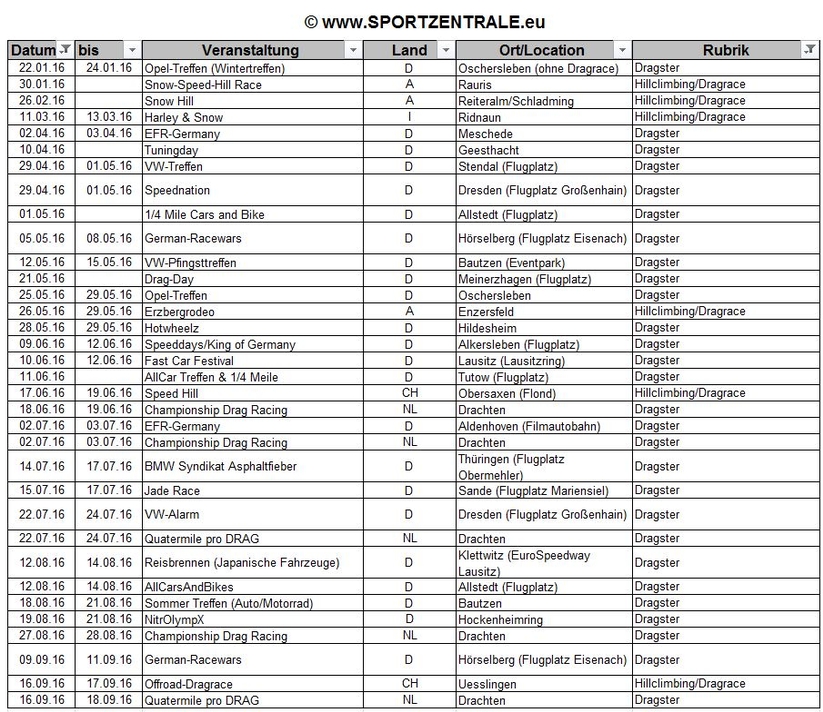 © www.SPORTZENTRALE.eu

| Datum | bis | Veranstaltung | Land | Ort/Location | Rubrik |
|---|---|---|---|---|---|
| 22.01.16 | 24.01.16 | Opel-Treffen (Wintertreffen) | D | Oschersleben (ohne Dragrace) | Dragster |
| 30.01.16 | | Snow-Speed-Hill Race | A | Rauris | Hillclimbing/Dragrace |
| 26.02.16 | | Snow Hill | A | Reiteralm/Schladming | Hillclimbing/Dragrace |
| 11.03.16 | 13.03.16 | Harley & Snow | I | Ridnaun | Hillclimbing/Dragrace |
| 02.04.16 | 03.04.16 | EFR-Germany | D | Meschede | Dragster |
| 10.04.16 | | Tuningday | D | Geesthacht | Dragster |
| 29.04.16 | 01.05.16 | VW-Treffen | D | Stendal (Flugplatz) | Dragster |
| 29.04.16 | 01.05.16 | Speednation | D | Dresden (Flugplatz Großenhain) | Dragster |
| 01.05.16 | | 1/4 Mile Cars and Bike | D | Allstedt (Flugplatz) | Dragster |
| 05.05.16 | 08.05.16 | German-Racewars | D | Hörselberg (Flugplatz Eisenach) | Dragster |
| 12.05.16 | 15.05.16 | VW-Pfingsttreffen | D | Bautzen (Eventpark) | Dragster |
| 21.05.16 | | Drag-Day | D | Meinerzhagen (Flugplatz) | Dragster |
| 25.05.16 | 29.05.16 | Opel-Treffen | D | Oschersleben | Dragster |
| 26.05.16 | 29.05.16 | Erzbergrodeo | A | Enzersfeld | Hillclimbing/Dragrace |
| 28.05.16 | 29.05.16 | Hotwheelz | D | Hildesheim | Dragster |
| 09.06.16 | 12.06.16 | Speeddays/King of Germany | D | Alkersleben (Flugplatz) | Dragster |
| 10.06.16 | 12.06.16 | Fast Car Festival | D | Lausitz (Lausitzring) | Dragster |
| 11.06.16 | | AllCar Treffen & 1/4 Meile | D | Tutow (Flugplatz) | Dragster |
| 17.06.16 | 19.06.16 | Speed Hill | CH | Obersaxen (Flond) | Hillclimbing/Dragrace |
| 18.06.16 | 19.06.16 | Championship Drag Racing | NL | Drachten | Dragster |
| 02.07.16 | 03.07.16 | EFR-Germany | D | Aldenhoven (Filmautobahn) | Dragster |
| 02.07.16 | 03.07.16 | Championship Drag Racing | NL | Drachten | Dragster |
| 14.07.16 | 17.07.16 | BMW Syndikat Asphaltfieber | D | Thüringen (Flugplatz Obermehler) | Dragster |
| 15.07.16 | 17.07.16 | Jade Race | D | Sande (Flugplatz Mariensiel) | Dragster |
| 22.07.16 | 24.07.16 | VW-Alarm | D | Dresden (Flugplatz Großenhain) | Dragster |
| 22.07.16 | 24.07.16 | Quatermile pro DRAG | NL | Drachten | Dragster |
| 12.08.16 | 14.08.16 | Reisbrennen (Japanische Fahrzeuge) | D | Klettwitz (EuroSpeedway Lausitz) | Dragster |
| 12.08.16 | 14.08.16 | AllCarsAndBikes | D | Allstedt (Flugplatz) | Dragster |
| 18.08.16 | 21.08.16 | Sommer Treffen (Auto/Motorrad) | D | Bautzen | Dragster |
| 19.08.16 | 21.08.16 | NitrOlympX | D | Hockenheimring | Dragster |
| 27.08.16 | 28.08.16 | Championship Drag Racing | NL | Drachten | Dragster |
| 09.09.16 | 11.09.16 | German-Racewars | D | Hörselberg (Flugplatz Eisenach) | Dragster |
| 16.09.16 | 17.09.16 | Offroad-Dragrace | CH | Uesslingen | Hillclimbing/Dragrace |
| 16.09.16 | 18.09.16 | Quatermile pro DRAG | NL | Drachten | Dragster |